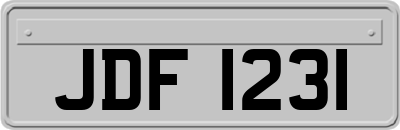 JDF 1231